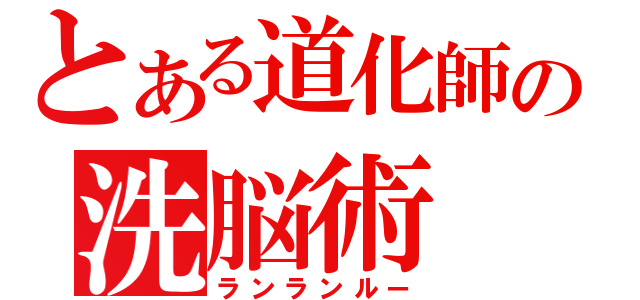 とある道化師の
洗脳術
ランランルー